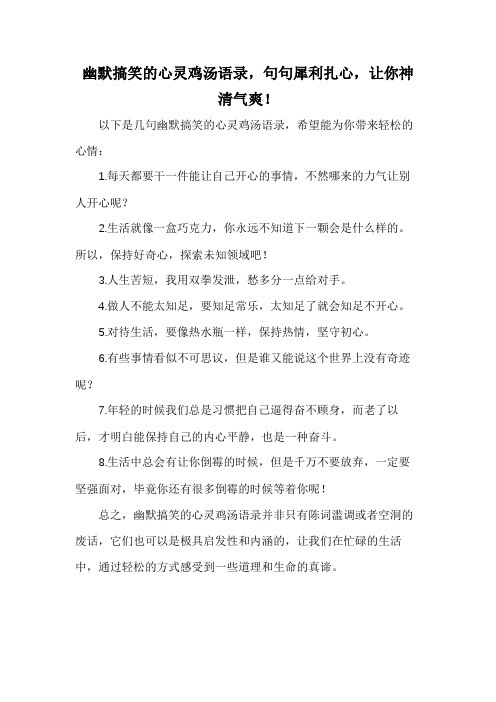 幽默搞笑的心灵鸡汤语录，句句犀利扎心，让你神清气爽！

以下是几句幽默搞笑的心灵鸡汤语录，希望能为你带来轻松的心情：

1.每天都要干一件能让自己开心的事情，不然哪来的力气让别人开心呢？

2.生活就像一盒巧克力，你永远不知道下一颗会是什么样的。所以，保持好奇心，探索未知领域吧！

3.人生苦短，我用双拳发泄，愁多分一点给对手。

4.做人不能太知足，要知足常乐，太知足了就会知足不开心。

5.对待生活，要像热水瓶一样，保持热情，坚守初心。

6.有些事情看似不可思议，但是谁又能说这个世界上没有奇迹呢？

7.年轻的时候我们总是习惯把自己逼得奋不顾身，而老了以后，才明白能保持自己的内心平静，也是一种奋斗。

8.生活中总会有让你倒霉的时候，但是千万不要放弃，一定要坚强面对，毕竟你还有很多倒霉的时候等着你呢！

总之，幽默搞笑的心灵鸡汤语录并非只有陈词滥调或者空洞的废话，它们也可以是极具启发性和内涵的，让我们在忙碌的生活中，通过轻松的方式感受到一些道理和生命的真谛。